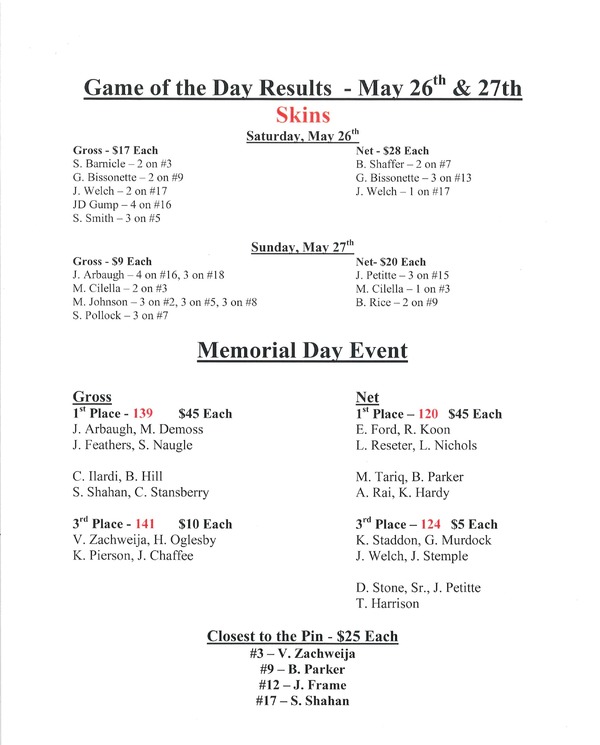 Game of the Day Results - May 26$^{th}$ & 27th

Skins

Saturday, May 26$^{th}$

Gross - $17 Each
S. Barnicle – 2 on #3
G. Bissonette – 2 on #9
J. Welch – 2 on #17
JD Gump – 4 on #16
S. Smith – 3 on #5

Net - $28 Each
B. Shaffer – 2 on #7
G. Bissonette – 3 on #13
J. Welch – 1 on #17

Sunday, May 27$^{th}$

Gross - $9 Each
J. Arbaugh – 4 on #16, 3 on #18
M. Cilella – 2 on #3
M. Johnson – 3 on #2, 3 on #5, 3 on #8
S. Pollock – 3 on #7

Net- $20 Each
J. Petitte – 3 on #15
M. Cilella – 1 on #3
B. Rice – 2 on #9

Memorial Day Event

Gross
1$^{st}$ Place - 139 $45 Each
J. Arbaugh, M. Demoss
J. Feathers, S. Naugle

C. Ilardi, B. Hill
S. Shahan, C. Stansberry

3$^{rd}$ Place - 141 $10 Each
V. Zachweija, H. Oglesby
K. Pierson, J. Chaffee

Net
1$^{st}$ Place – 120 $45 Each
E. Ford, R. Koon
L. Reseter, L. Nichols

M. Tariq, B. Parker
A. Rai, K. Hardy

3$^{rd}$ Place – 124 $5 Each
K. Staddon, G. Murdock
J. Welch, J. Stemple

D. Stone, Sr., J. Petitte
T. Harrison

Closest to the Pin - $25 Each
#3 – V. Zachweija
#9 – B. Parker
#12 – J. Frame
#17 – S. Shahan